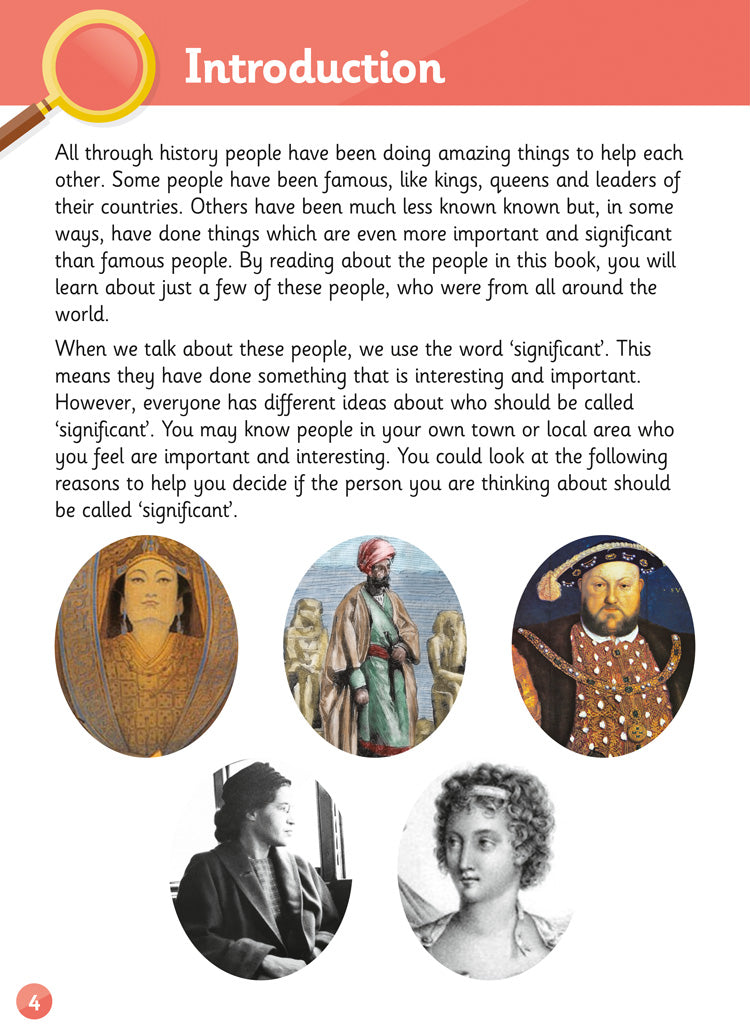 Introduction

All through history people have been doing amazing things to help each other. Some people have been famous, like kings, queens and leaders of their countries. Others have been much less known known but, in some ways, have done things which are even more important and significant than famous people. By reading about the people in this book, you will learn about just a few of these people, who were from all around the world.

When we talk about these people, we use the word 'significant'. This means they have done something that is interesting and important. However, everyone has different ideas about who should be called 'significant'. You may know people in your own town or local area who you feel are important and interesting. You could look at the following reasons to help you decide if the person you are thinking about should be called 'significant'.

4